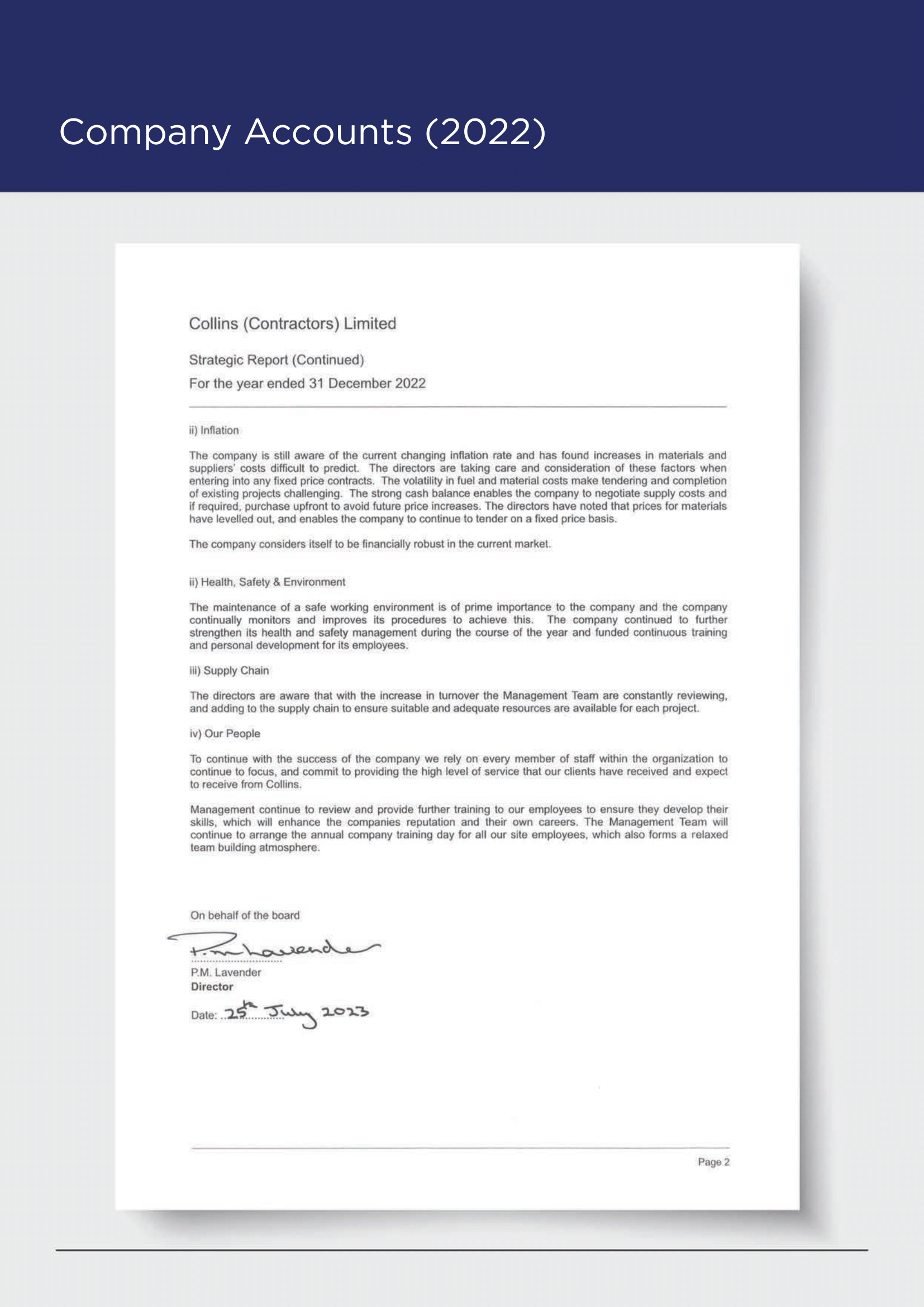 Company Accounts (2022)

Collins (Contractors) Limited

Strategic Report (Continued)

For the year ended 31 December 2022

ii) Inflation

The company is still aware of the current changing inflation rate and has found increases in materials and suppliers' costs difficult to predict. The directors are taking care and consideration of these factors when entering into any fixed price contracts. The volatility in fuel and material costs make tendering and completion of existing projects challenging. The strong cash balance enables the company to negotiate supply costs and if required, purchase upfront to avoid future price increases. The directors have noted that prices for materials have levelled out, and enables the company to continue to tender on a fixed price basis.

The company considers itself to be financially robust in the current market.

ii) Health, Safety & Environment

The maintenance of a safe working environment is of prime importance to the company and the company continually monitors and improves its procedures to achieve this. The company continued to further strengthen its health and safety management during the course of the year and funded continuous training and personal development for its employees.

iii) Supply Chain

The directors are aware that with the increase in turnover the Management Team are constantly reviewing, and adding to the supply chain to ensure suitable and adequate resources are available for each project.

iv) Our People

To continue with the success of the company we rely on every member of staff within the organization to continue to focus, and commit to providing the high level of service that our clients have received and expect to receive from Collins.

Management continue to review and provide further training to our employees to ensure they develop their skills, which will enhance the companies reputation and their own careers. The Management Team will continue to arrange the annual company training day for all our site employees, which also forms a relaxed team building atmosphere.

On behalf of the board

P.M. Lavender

P.M. Lavender
Director

Date: 25th July 2023

Page 2